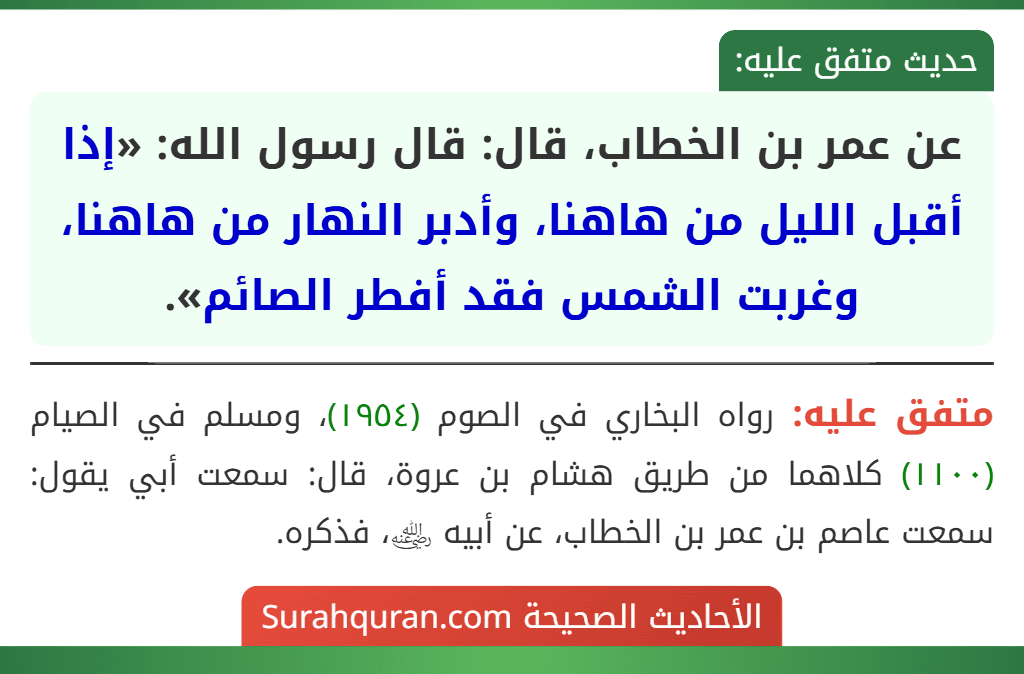 حديث متفق عليه:

عن عمر بن الخطاب، قال: قال رسول الله: «إذا أقبل الليل من هاهنا، وأدبر النهار من هاهنا، وغربت الشمس فقد أفطر الصائم».

متفق عليه: رواه البخاري في الصوم (١٩٥٤)، ومسلم في الصيام (١١٠٠) كلاهما من طريق هشام بن عروة، قال: سمعت أبي يقول: سمعت عاصم بن عمر بن الخطاب، عن أبيه ﵁، فذكره.

الأحاديث الصحيحة Surahquran.com